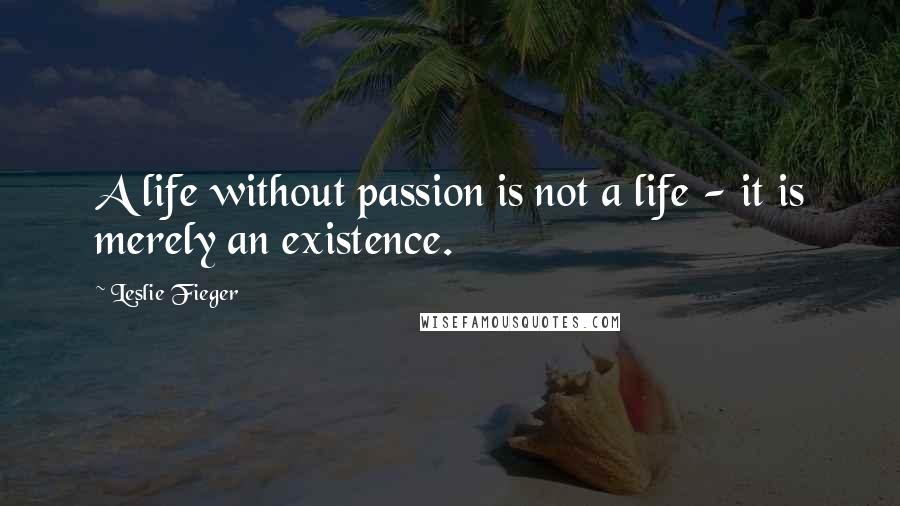 A life without passion is not a life - it is merely an existence.

~ Leslie Fieger

WISEFAMOUSQUOTES.COM